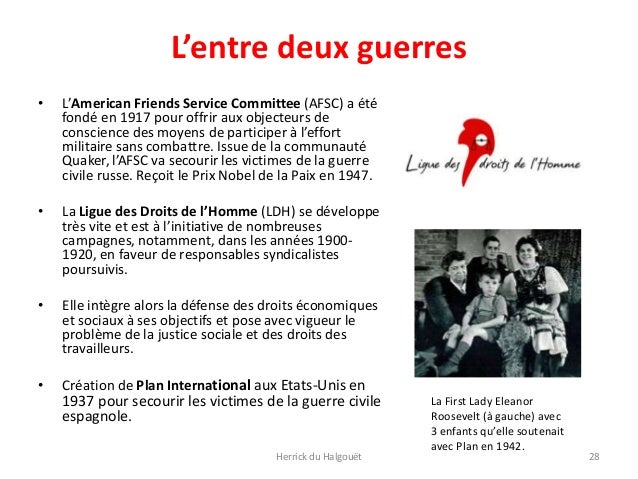 L'entre deux guerres

• L'American Friends Service Committee (AFSC) a été fondé en 1917 pour offrir aux objecteurs de conscience des moyens de participer à l'effort militaire sans combattre. Issue de la communauté Quaker, l'AFSC va secourir les victimes de la guerre civile russe. Reçoit le Prix Nobel de la Paix en 1947.

• La Ligue des Droits de l'Homme (LDH) se développe très vite et est à l'initiative de nombreuses campagnes, notamment, dans les années 1900-1920, en faveur de responsables syndicalistes poursuivis.

• Elle intègre alors la défense des droits économiques et sociaux à ses objectifs et pose avec vigueur le problème de la justice sociale et des droits des travailleurs.

• Création de Plan International aux Etats-Unis en 1937 pour secourir les victimes de la guerre civile espagnole.

Ligue des droits de l'Homme

La First Lady Eleanor Roosevelt (à gauche) avec 3 enfants qu'elle soutenait avec Plan en 1942.

Herrick du Halgouët

28